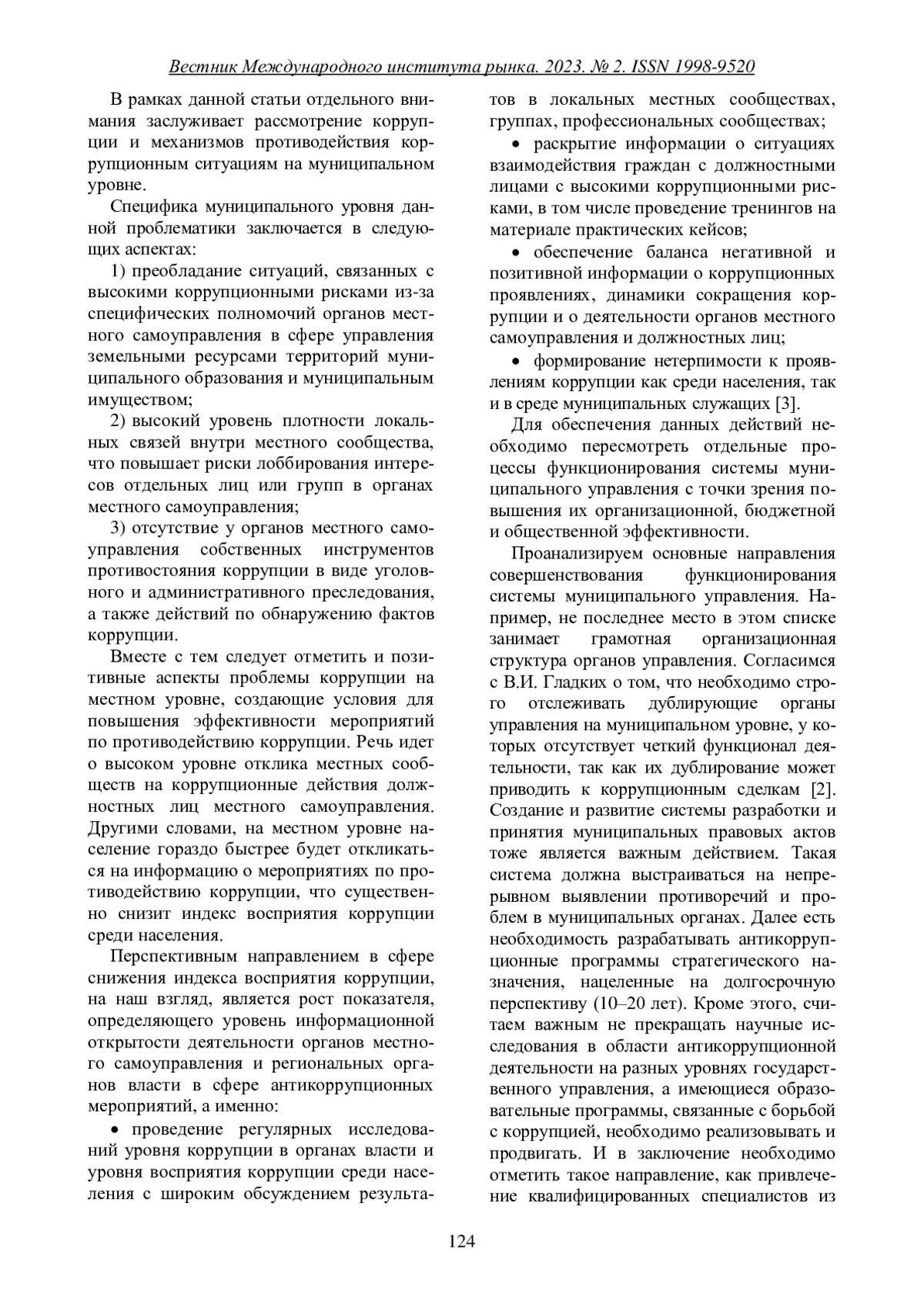 Вестник Международного института рынка. 2023. № 2. ISSN 1998-9520

В рамках данной статьи отдельного внимания заслуживает рассмотрение коррупции и механизмов противодействия коррупционным ситуациям на муниципальном уровне.

Специфика муниципального уровня данной проблематики заключается в следующих аспектах:

1) преобладание ситуаций, связанных с высокими коррупционными рисками из-за специфических полномочий органов местного самоуправления в сфере управления земельными ресурсами территорий муниципального образования и муниципальным имуществом;

2) высокий уровень плотности локальных связей внутри местного сообщества, что повышает риски лоббирования интересов отдельных лиц или групп в органах местного самоуправления;

3) отсутствие у органов местного самоуправления собственных инструментов противостояния коррупции в виде уголовного и административного преследования, а также действий по обнаружению фактов коррупции.

Вместе с тем следует отметить и позитивные аспекты проблемы коррупции на местном уровне, создающие условия для повышения эффективности мероприятий по противодействию коррупции. Речь идет о высоком уровне отклика местных сообществ на коррупционные действия должностных лиц местного самоуправления. Другими словами, на местном уровне население гораздо быстрее будет откликаться на информацию о мероприятиях по противодействию коррупции, что существенно снизит индекс восприятия коррупции среди населения.

Перспективным направлением в сфере снижения индекса восприятия коррупции, на наш взгляд, является рост показателя, определяющего уровень информационной открытости деятельности органов местного самоуправления и региональных органов власти в сфере антикоррупционных мероприятий, а именно:

• проведение регулярных исследований уровня коррупции в органах власти и уровня восприятия коррупции среди населения с широким обсуждением результатов в локальных местных сообществах, группах, профессиональных сообществах;

• раскрытие информации о ситуациях взаимодействия граждан с должностными лицами с высокими коррупционными рисками, в том числе проведение тренингов на материале практических кейсов;

• обеспечение баланса негативной и позитивной информации о коррупционных проявлениях, динамики сокращения коррупции и о деятельности органов местного самоуправления и должностных лиц;

• формирование нетерпимости к проявлениям коррупции как среди населения, так и в среде муниципальных служащих [3].

Для обеспечения данных действий необходимо пересмотреть отдельные процессы функционирования системы муниципального управления с точки зрения повышения их организационной, бюджетной и общественной эффективности.

Проанализируем основные направления совершенствования функционирования системы муниципального управления. Например, не последнее место в этом списке занимает грамотная организационная структура органов управления. Согласимся с В.И. Гладких о том, что необходимо строго отслеживать дублирующие органы управления на муниципальном уровне, у которых отсутствует четкий функционал деятельности, так как их дублирование может приводить к коррупционным сделкам [2]. Создание и развитие системы разработки и принятия муниципальных правовых актов тоже является важным действием. Такая система должна выстраиваться на непрерывном выявлении противоречий и проблем в муниципальных органах. Далее есть необходимость разрабатывать антикоррупционные программы стратегического назначения, нацеленные на долгосрочную перспективу (10–20 лет). Кроме этого, считаем важным не прекращать научные исследования в области антикоррупционной деятельности на разных уровнях государственного управления, а имеющиеся образовательные программы, связанные с борьбой с коррупцией, необходимо реализовывать и продвигать. И в заключение необходимо отметить такое направление, как привлечение квалифицированных специалистов из

124